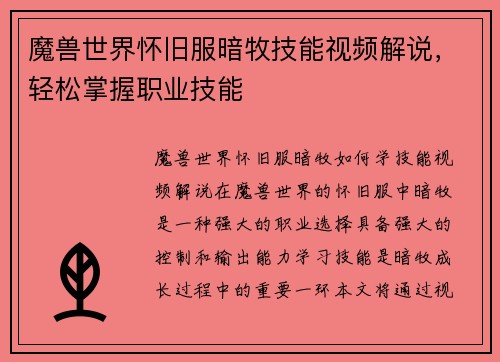 魔兽世界怀旧服暗牧技能视频解说，轻松掌握职业技能

魔兽世界怀旧服暗牧如何学技能视频解说在魔兽世界的怀旧服中暗牧是一种强大的职业选择具备强大的控制和输出能力学习技能是暗牧成长过程中的重要一环本文将通过视